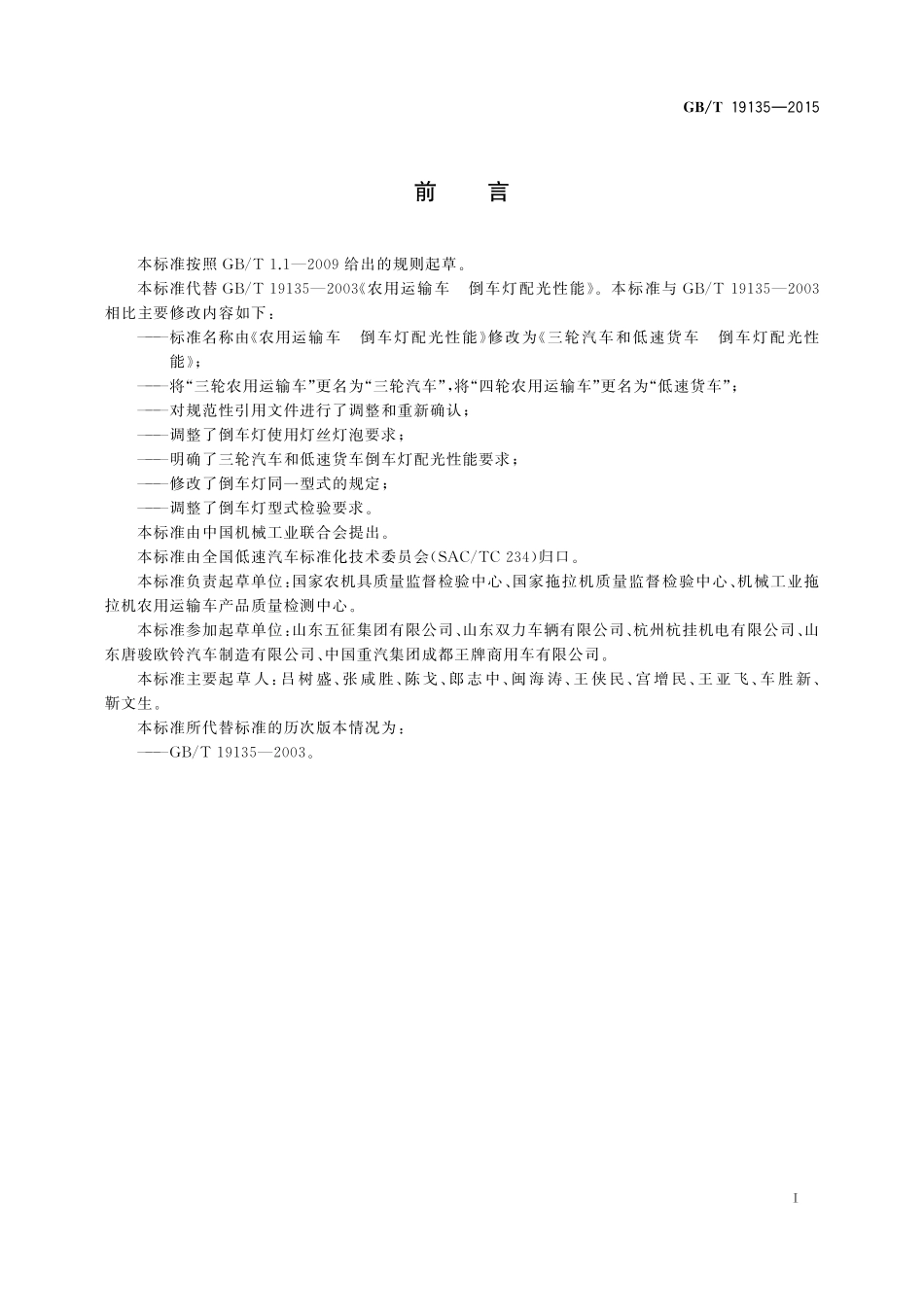 GB/T 19135—2015

前　言

本标准按照 GB/T 1.1—2009 给出的规则起草。

本标准代替 GB/T 19135—2003《农用运输车　倒车灯配光性能》。本标准与 GB/T 19135—2003 相比主要修改内容如下：

——标准名称由《农用运输车　倒车灯配光性能》修改为《三轮汽车和低速货车　倒车灯配光性能》；

——将“三轮农用运输车”更名为“三轮汽车”，将“四轮农用运输车”更名为“低速货车”；

——对规范性引用文件进行了调整和重新确认；

——调整了倒车灯使用灯丝灯泡要求；

——明确了三轮汽车和低速货车倒车灯配光性能要求；

——修改了倒车灯同一型式的规定；

——调整了倒车灯型式检验要求。

本标准由中国机械工业联合会提出。

本标准由全国低速汽车标准化技术委员会(SAC/TC 234)归口。

本标准负责起草单位：国家农机具质量监督检验中心、国家拖拉机质量监督检验中心、机械工业拖拉机农用运输车产品质量检测中心。

本标准参加起草单位：山东五征集团有限公司、山东双力车辆有限公司、杭州杭挂机电有限公司、山东唐骏欧铃汽车制造有限公司、中国重汽集团成都王牌商用车有限公司。

本标准主要起草人：吕树盛、张咸胜、陈戈、郎志中、闽海涛、王侠民、宫增民、王亚飞、车胜新、靳文生。

本标准所代替标准的历次版本情况为：

——GB/T 19135—2003。

I